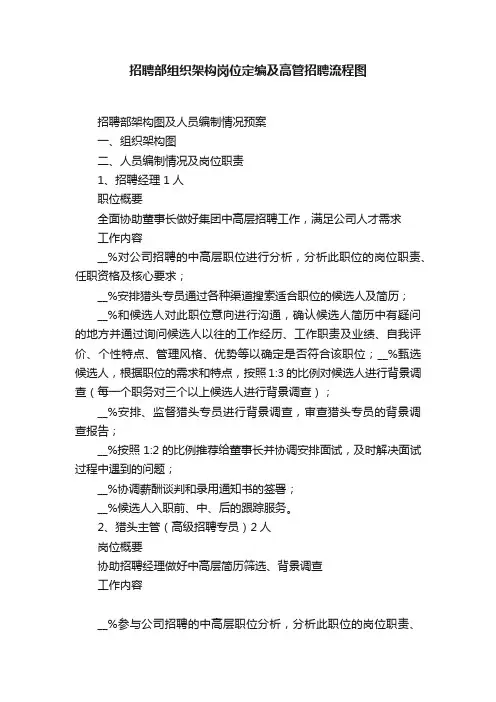 招聘部组织架构岗位定编及高管招聘流程图

招聘部架构图及人员编制情况预案

一、组织架构图

二、人员编制情况及岗位职责

1、招聘经理 1 人

职位概要

全面协助董事长做好集团中高层招聘工作，满足公司人才需求

工作内容

__%对公司招聘的中高层职位进行分析，分析此职位的岗位职责、任职资格及核心要求；

__%安排猎头专员通过各种渠道搜索适合职位的候选人及简历；

__%和候选人对此职位意向进行沟通，确认候选人简历中有疑问的地方并通过询问候选人以往的工作经历、工作职责及业绩、自我评价、个性特点、管理风格、优势等以确定是否符合该职位；__%甄选候选人，根据职位的需求和特点，按照 1:3 的比例对候选人进行背景调查（每一个职务对三个以上候选人进行背景调查）；

__%安排、监督猎头专员进行背景调查，审查猎头专员的背景调查报告；

__%按照 1:2 的比例推荐给董事长并协调安排面试，及时解决面试过程中遇到的问题；

__%协调薪酬谈判和录用通知书的签署；

__%候选人入职前、中、后的跟踪服务。

2、猎头主管（高级招聘专员）2 人

岗位概要

协助招聘经理做好中高层简历筛选、背景调查

工作内容

__%参与公司招聘的中高层职位分析，分析此职位的岗位职责、